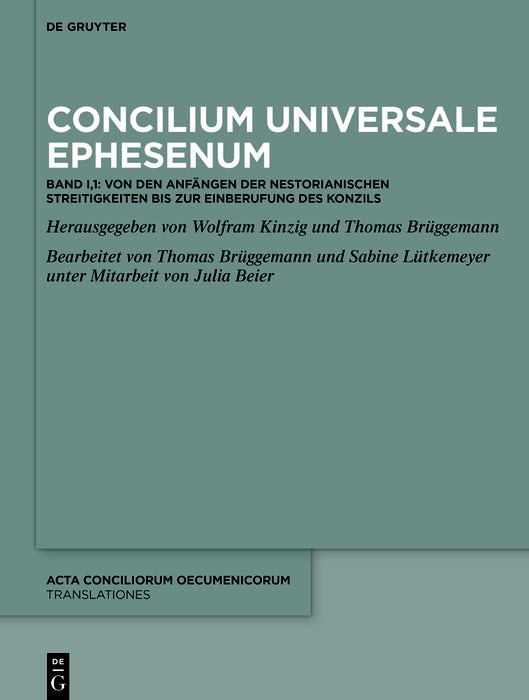 DE GRUYTER

CONCILIUM UNIVERSALE EPHESENUM

BAND I,1: VON DEN ANFÄNGEN DER NESTORIANISCHEN STREITIGKEITEN BIS ZUR EINBERUFUNG DES KONZILS

Herausgegeben von Wolfram Kinzig und Thomas Brüggemann

Bearbeitet von Thomas Brüggemann und Sabine Lütkemeyer unter Mitarbeit von Julia Beier

ACTA CONCILIORUM OECUMENICORUM
TRANSLATIONES

DE
G